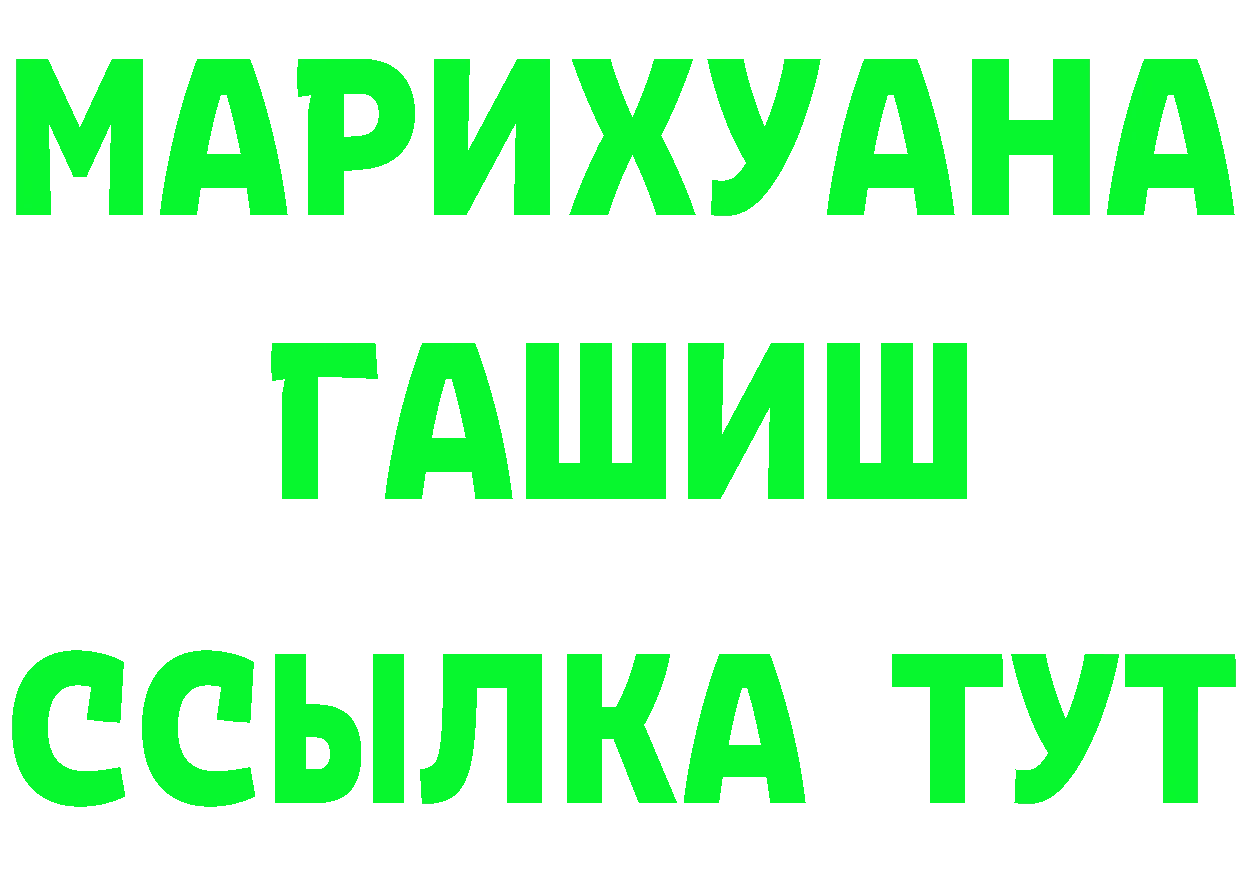 МАРИХУАНА
ГАШИШ
ССЫЛКА ТУТ